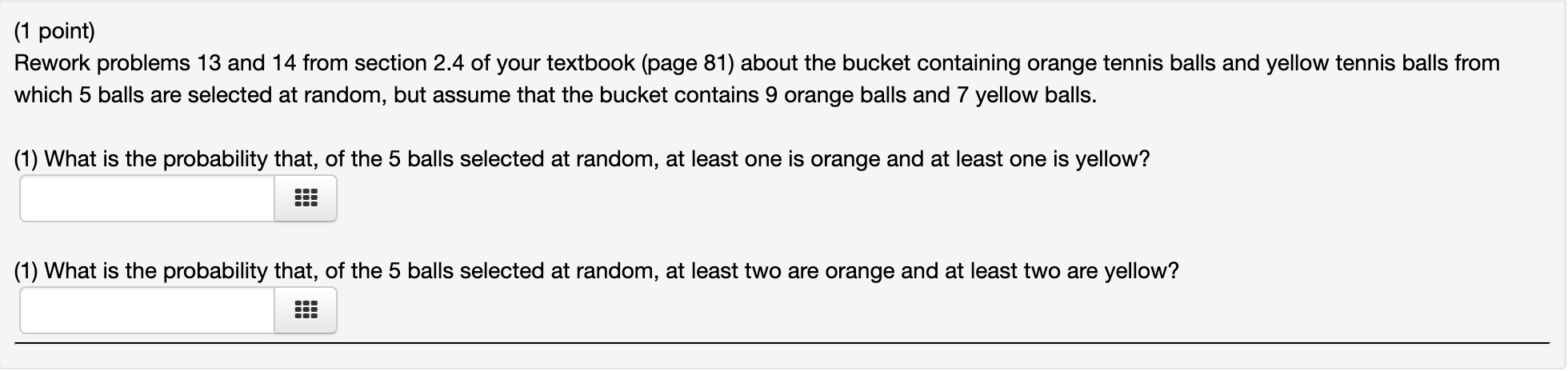 (1 point)
Rework problems 13 and 14 from section 2.4 of your textbook (page 81) about the bucket containing orange tennis balls and yellow tennis balls from which 5 balls are selected at random, but assume that the bucket contains 9 orange balls and 7 yellow balls.

(1) What is the probability that, of the 5 balls selected at random, at least one is orange and at least one is yellow?

(1) What is the probability that, of the 5 balls selected at random, at least two are orange and at least two are yellow?